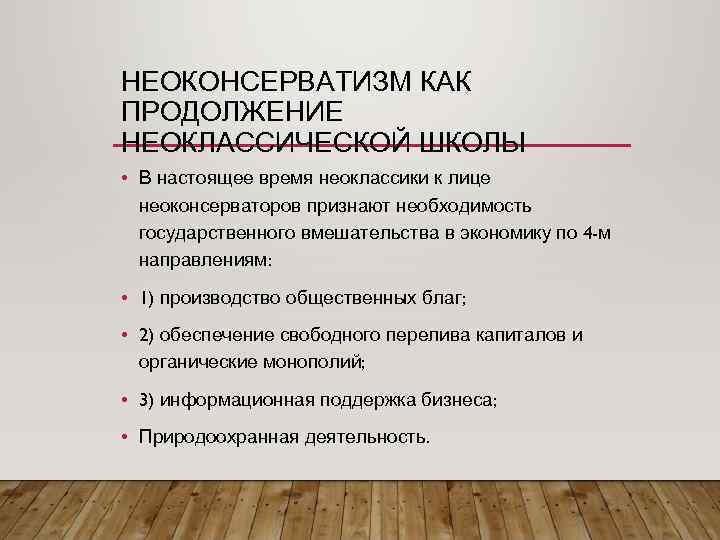 НЕОКОНСЕРВАТИЗМ КАК ПРОДОЛЖЕНИЕ НЕОКЛАССИЧЕСКОЙ ШКОЛЫ

• В настоящее время неоклассики к лице неоконсерваторов признают необходимость государственного вмешательства в экономику по 4-м направлениям:

• 1) производство общественных благ;

• 2) обеспечение свободного перелива капиталов и органические монополий;

• 3) информационная поддержка бизнеса;

• Природоохранная деятельность.